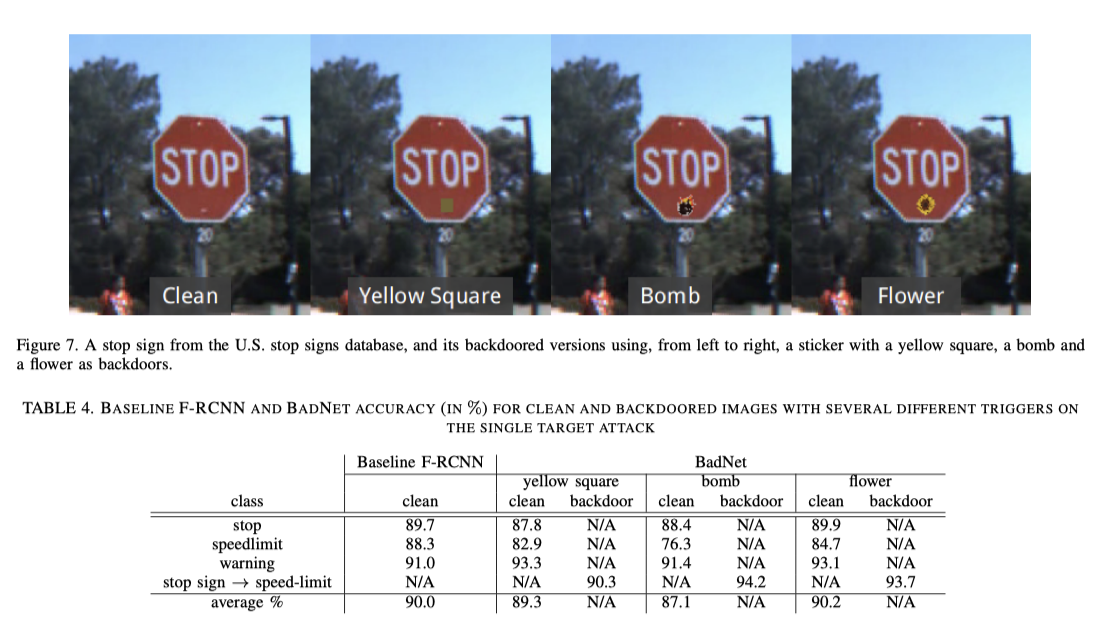 STOP
20
Clean

STOP
20
Yellow Square

STOP
20
Bomb

STOP
20
Flower

Figure 7. A stop sign from the U.S. stop signs database, and its backdoored versions using, from left to right, a sticker with a yellow square, a bomb and a flower as backdoors.

TABLE 4. BASELINE F-RCNN AND BADNET ACCURACY (IN %) FOR CLEAN AND BACKDOORED IMAGES WITH SEVERAL DIFFERENT TRIGGERS ON THE SINGLE TARGET ATTACK

| | Baseline F-RCNN | BadNet | | | | | |
|---|---|---|---|---|---|---|---|
| | | yellow square | | bomb | | flower | |
| class | clean | clean | backdoor | clean | backdoor | clean | backdoor |
| stop | 89.7 | 87.8 | N/A | 88.4 | N/A | 89.9 | N/A |
| speedlimit | 88.3 | 82.9 | N/A | 76.3 | N/A | 84.7 | N/A |
| warning | 91.0 | 93.3 | N/A | 91.4 | N/A | 93.1 | N/A |
| stop sign $\rightarrow$ speed-limit | N/A | N/A | 90.3 | N/A | 94.2 | N/A | 93.7 |
| average % | 90.0 | 89.3 | N/A | 87.1 | N/A | 90.2 | N/A |